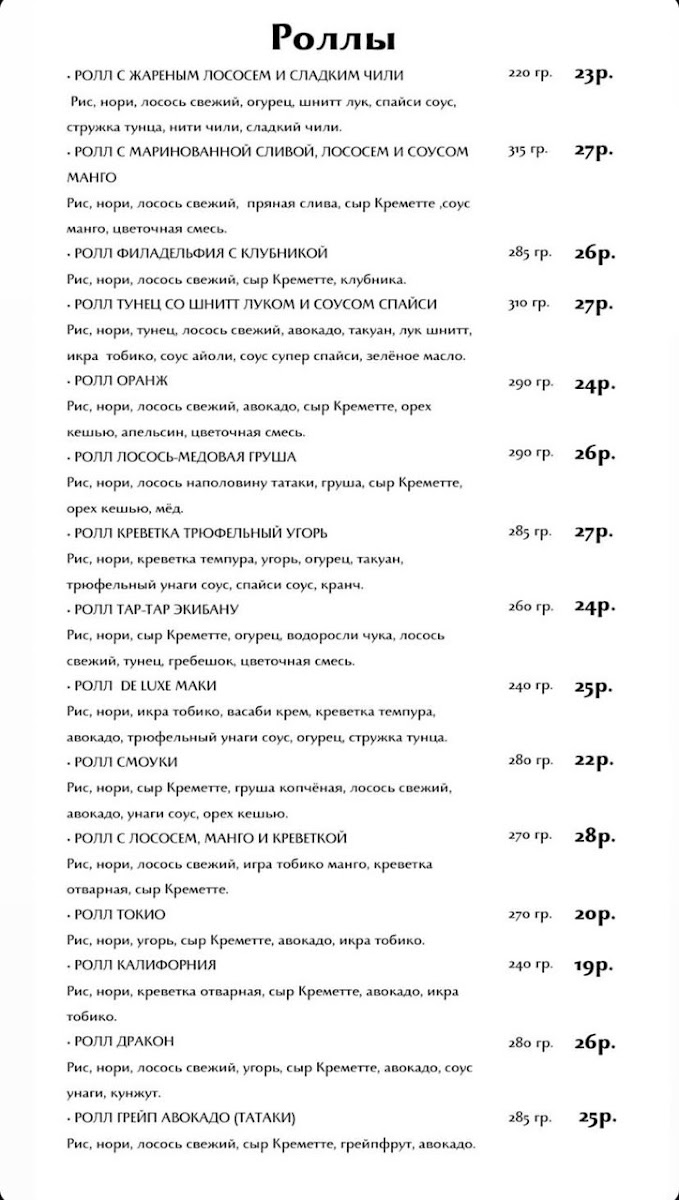 Роллы

• РОЛЛ С ЖАРЕНЫМ ЛОСОСЕМ И СЛАДКИМ ЧИЛИ 220 гр. 23р.

Рис, нори, лосось свежий, огурец, шнитт лук, спайси соус, стружка тунца, нити чили, сладкий чили.

• РОЛЛ С МАРИНОВАННОЙ СЛИВОЙ, ЛОСОСЕМ И СОУСОМ МАНГО 315 гр. 27р.

Рис, нори, лосось свежий, пряная слива, сыр Креметте ,соус манго, цветочная смесь.

• РОЛЛ ФИЛАДЕЛЬФИЯ С КЛУБНИКОЙ 285 гр. 26р.

Рис, нори, лосось свежий, сыр Креметте, клубника.

• РОЛЛ ТУНЕЦ СО ШНИТТ ЛУКОМ И СОУСОМ СПАЙСИ 310 гр. 27р.

Рис, нори, тунец, лосось свежий, авокадо, такуан, лук шнитт, икра тобико, соус айоли, соус супер спайси, зелёное масло.

• РОЛЛ ОРАНЖ 290 гр. 24р.

Рис, нори, лосось свежий, авокадо, сыр Креметте, орех кешью, апельсин, цветочная смесь.

• РОЛЛ ЛОСОСЬ-МЕДОВАЯ ГРУША 290 гр. 26р.

Рис, нори, лосось наполовину татаки, груша, сыр Креметте, орех кешью, мёд.

• РОЛЛ КРЕВЕТКА ТРЮФЕЛЬНЫЙ УГОРЬ 285 гр. 27р.

Рис, нори, креветка темпура, угорь, огурец, такуан, трюфельный унаги соус, спайси соус, кранч.

• РОЛЛ ТАР-ТАР ЭКИБАНУ 260 гр. 24р.

Рис, нори, сыр Креметте, огурец, водоросли чука, лосось свежий, тунец, гребешок, цветочная смесь.

• РОЛЛ DE LUXE МАКИ 240 гр. 25р.

Рис, нори, икра тобико, васаби крем, креветка темпура, авокадо, трюфельный унаги соус, огурец, стружка тунца.

• РОЛЛ СМОУКИ 280 гр. 22р.

Рис, нори, сыр Креметте, груша копчёная, лосось свежий, авокадо, унаги соус, орех кешью.

• РОЛЛ С ЛОСОСЕМ, МАНГО И КРЕВЕТКОЙ 270 гр. 28р.

Рис, нори, лосось свежий, игра тобико манго, креветка отварная, сыр Креметте.

• РОЛЛ ТОКИО 270 гр. 20р.

Рис, нори, угорь, сыр Креметте, авокадо, икра тобико.

• РОЛЛ КАЛИФОРНИЯ 240 гр. 19р.

Рис, нори, креветка отварная, сыр Креметте, авокадо, икра тобико.

• РОЛЛ ДРАКОН 280 гр. 26р.

Рис, нори, лосось свежий, угорь, сыр Креметте, авокадо, соус унаги, кунжут.

• РОЛЛ ГРЕЙП АВОКАДО (ТАТАКИ) 285 гр. 25р.

Рис, нори, лосось свежий, сыр Креметте, грейпфрут, авокадо.